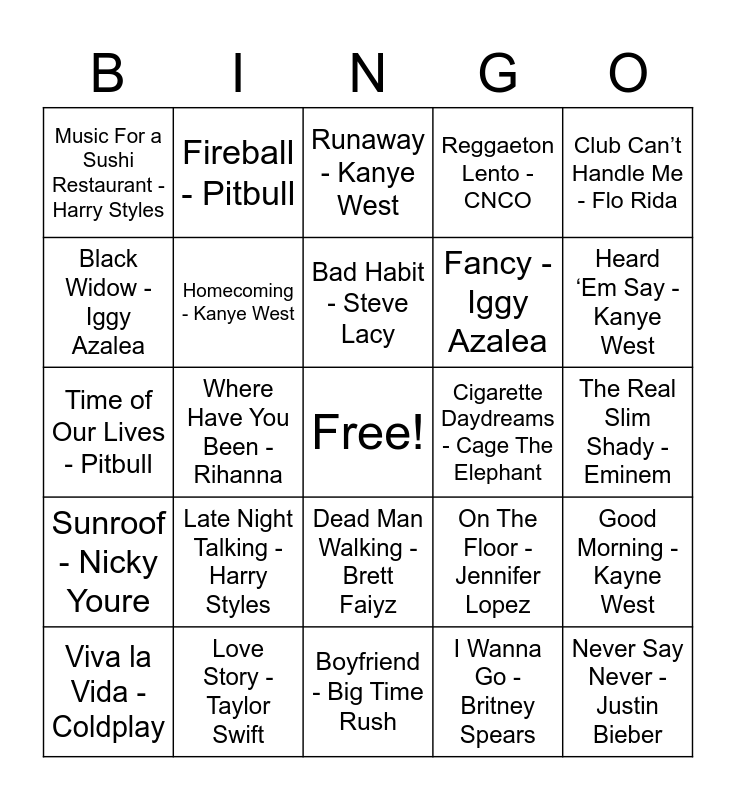 | B | I | N | G | O |
|---|---|---|---|---|
| Music For a Sushi Restaurant - Harry Styles | Fireball - Pitbull | Runaway - Kanye West | Reggaeton Lento - CNCO | Club Can't Handle Me - Flo Rida |
| Black Widow - Iggy Azalea | Homecoming - Kanye West | Bad Habit - Steve Lacy | Fancy - Iggy Azalea | Heard 'Em Say - Kanye West |
| Time of Our Lives - Pitbull | Where Have You Been - Rihanna | Free! | Cigarette Daydreams - Cage The Elephant | The Real Slim Shady - Eminem |
| Sunroof - Nicky Youre | Late Night Talking - Harry Styles | Dead Man Walking - Brett Faiyz | On The Floor - Jennifer Lopez | Good Morning - Kayne West |
| Viva la Vida - Coldplay | Love Story - Taylor Swift | Boyfriend - Big Time Rush | I Wanna Go - Britney Spears | Never Say Never - Justin Bieber |